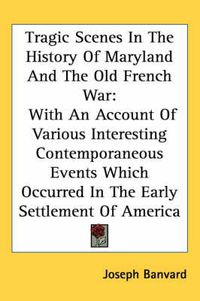 Tragic Scenes In The History Of Maryland And The Old French War:

With An Account Of Various Interesting Contemporaneous Events Which Occurred In The Early Settlement Of America

Joseph Banvard